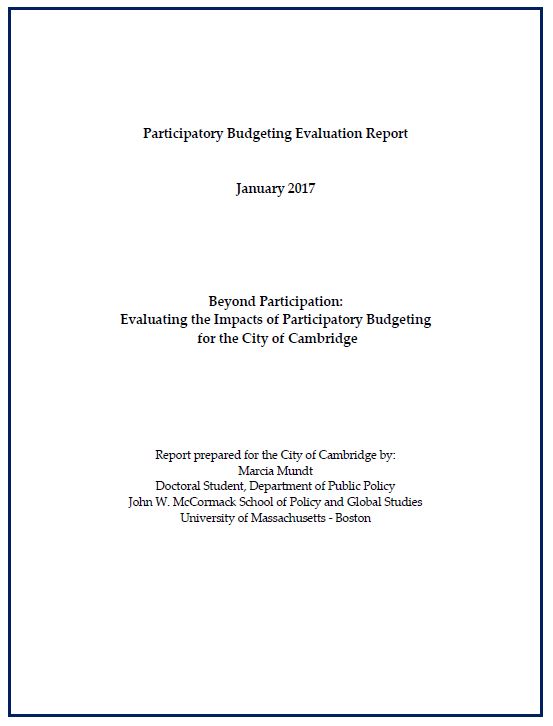 Participatory Budgeting Evaluation Report

January 2017

Beyond Participation:
Evaluating the Impacts of Participatory Budgeting
for the City of Cambridge

Report prepared for the City of Cambridge by:
Marcia Mundt
Doctoral Student, Department of Public Policy
John W. McCormack School of Policy and Global Studies
University of Massachusetts - Boston